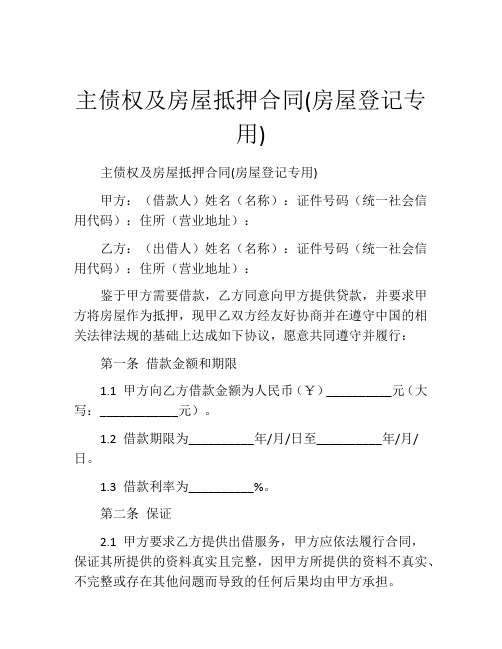 主债权及房屋抵押合同(房屋登记专用)

主债权及房屋抵押合同(房屋登记专用)

甲方：（借款人）姓名（名称）：证件号码（统一社会信用代码）：住所（营业地址）：

乙方：（出借人）姓名（名称）：证件号码（统一社会信用代码）：住所（营业地址）：

鉴于甲方需要借款，乙方同意向甲方提供贷款，并要求甲方将房屋作为抵押，现甲乙双方经友好协商并在遵守中国的相关法律法规的基础上达成如下协议，愿意共同遵守并履行：

第一条 借款金额和期限

1.1 甲方向乙方借款金额为人民币（¥）__________元（大写：____________元）。

1.2 借款期限为__________年/月/日至__________年/月/日。

1.3 借款利率为__________%。

第二条 保证

2.1 甲方要求乙方提供出借服务，甲方应依法履行合同，保证其所提供的资料真实且完整，因甲方所提供的资料不真实、不完整或存在其他问题而导致的任何后果均由甲方承担。